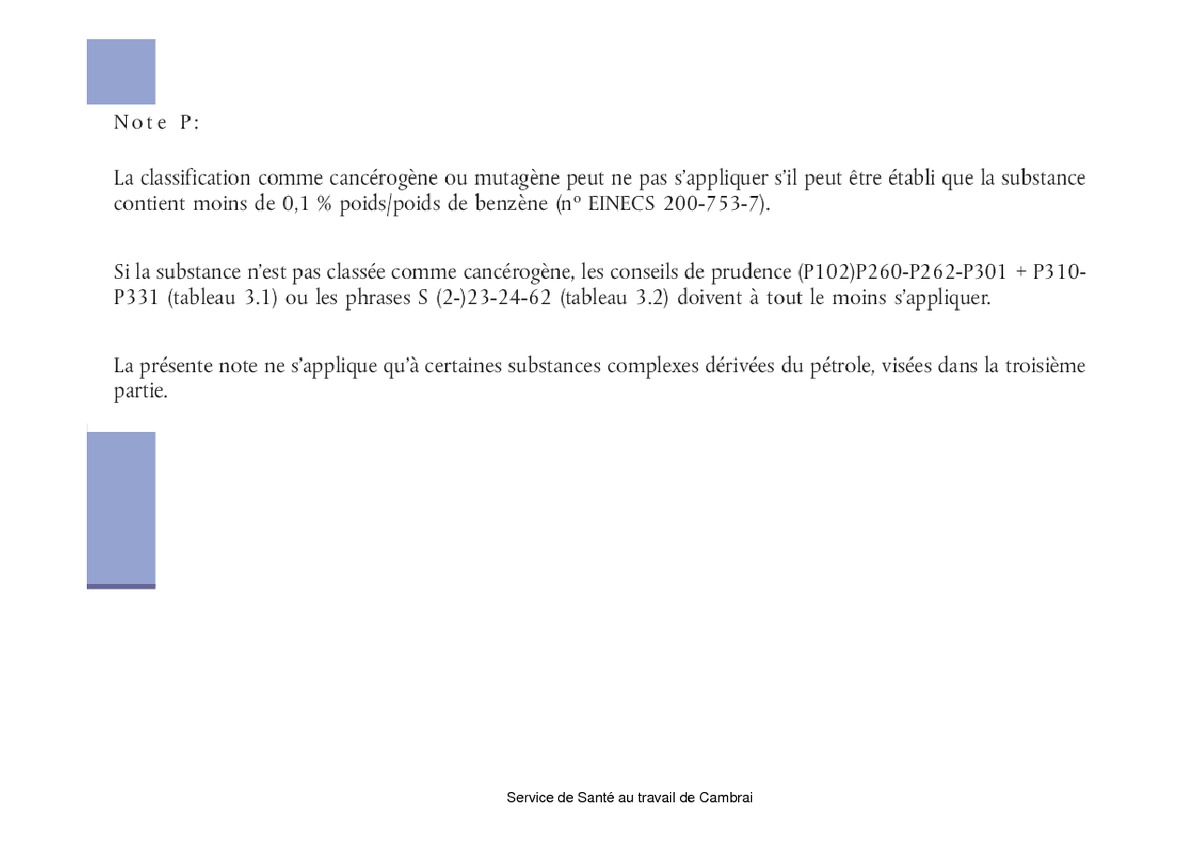 Note P:

La classification comme cancérogène ou mutagène peut ne pas s'appliquer s'il peut être établi que la substance contient moins de 0,1 % poids/poids de benzène (nº EINECS 200-753-7).

Si la substance n'est pas classée comme cancérogène, les conseils de prudence (P102)P260-P262-P301 + P310-P331 (tableau 3.1) ou les phrases S (2-)23-24-62 (tableau 3.2) doivent à tout le moins s'appliquer.

La présente note ne s'applique qu'à certaines substances complexes dérivées du pétrole, visées dans la troisième partie.

Service de Santé au travail de Cambrai